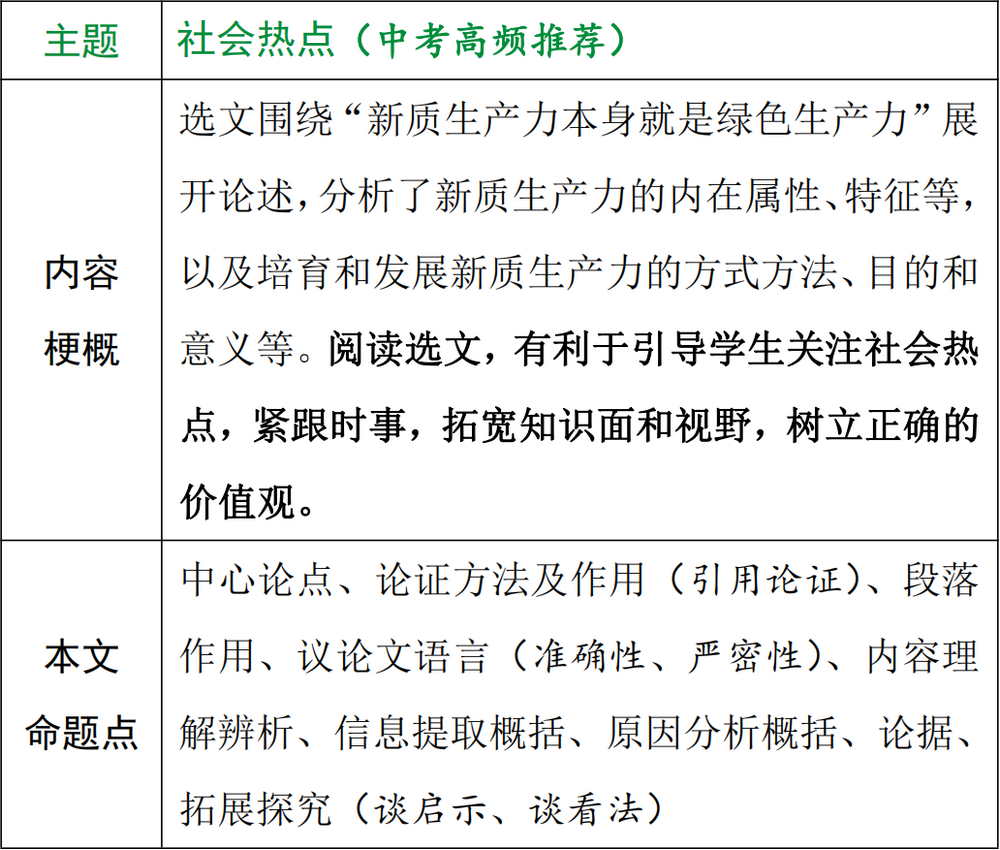 | 主题 | 社会热点（中考高频推荐） |
|---|---|
| 内容梗概 | 选文围绕“新质生产力本身就是绿色生产力”展开论述，分析了新质生产力的内在属性、特征等，以及培育和发展新质生产力的方式方法、目的和意义等。阅读选文，有利于引导学生关注社会热点，紧跟时事，拓宽知识面和视野，树立正确的价值观。 |
| 本文命题点 | 中心论点、论证方法及作用（引用论证）、段落作用、议论文语言（准确性、严密性）、内容理解辨析、信息提取概括、原因分析概括、论据、拓展探究（谈启示、谈看法） |